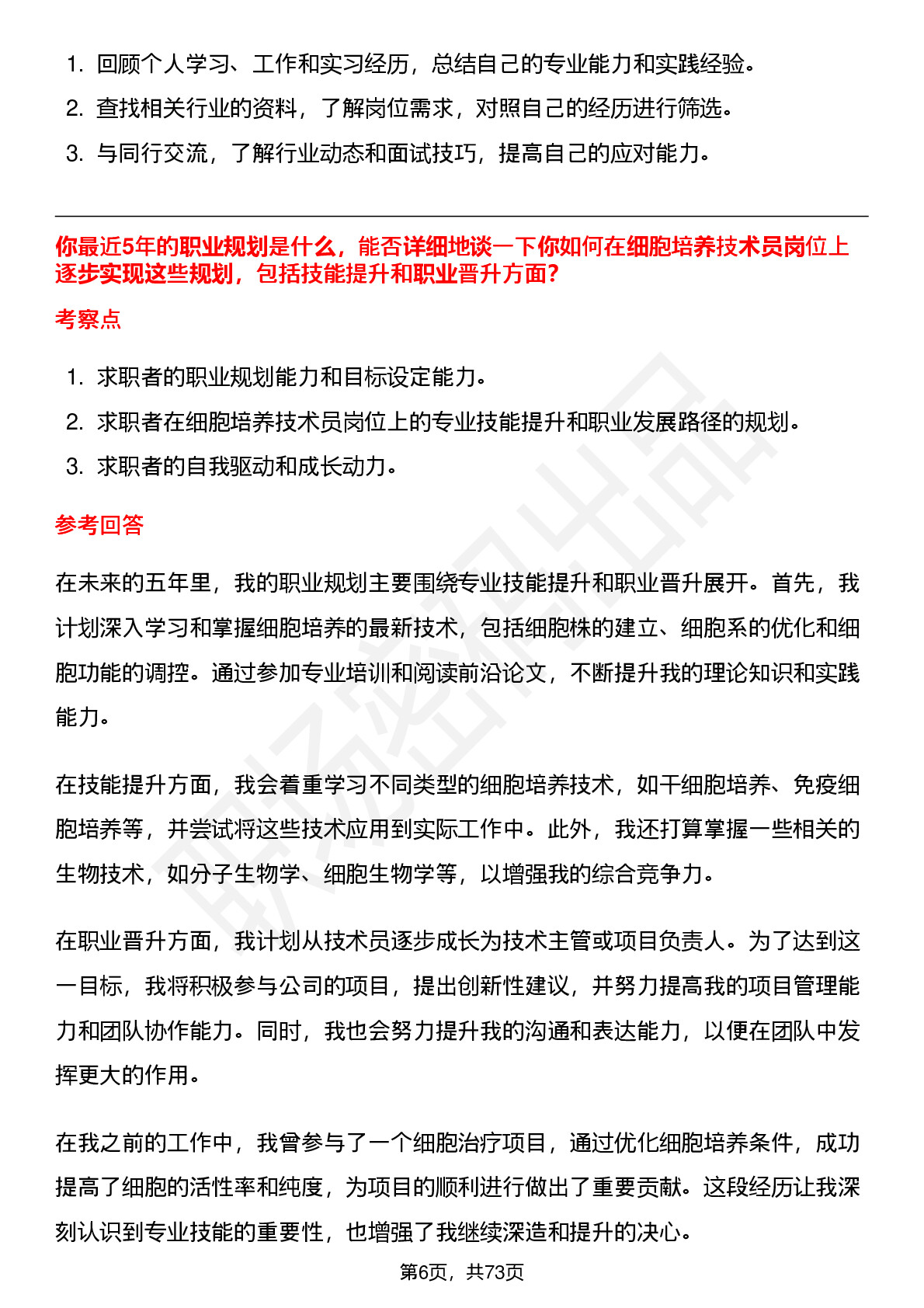 1. 回顾个人学习、工作和实习经历，总结自己的专业能力和实践经验。
2. 查找相关行业的资料，了解岗位需求，对照自己的经历进行筛选。
3. 与同行交流，了解行业动态和面试技巧，提高自己的应对能力。

你最近5年的职业规划是什么，能否详细地谈一下你如何在细胞培养技术员岗位上逐步实现这些规划，包括技能提升和职业晋升方面？

考察点

1. 求职者的职业规划能力和目标设定能力。
2. 求职者在细胞培养技术员岗位上的专业技能提升和职业发展路径的规划。
3. 求职者的自我驱动和成长动力。

参考回答

在未来的五年里，我的职业规划主要围绕专业技能提升和职业晋升展开。首先，我计划深入学习和掌握细胞培养的最新技术，包括细胞株的建立、细胞系的优化和细胞功能的调控。通过参加专业培训和阅读前沿论文，不断提升我的理论知识和实践能力。

在技能提升方面，我会着重学习不同类型的细胞培养技术，如干细胞培养、免疫细胞培养等，并尝试将这些技术应用到实际工作中。此外，我还打算掌握一些相关的生物技术，如分子生物学、细胞生物学等，以增强我的综合竞争力。

在职业晋升方面，我计划从技术员逐步成长为技术主管或项目负责人。为了达到这一目标，我将积极参与公司的项目，提出创新性建议，并努力提高我的项目管理能力和团队协作能力。同时，我也会努力提升我的沟通和表达能力，以便在团队中发挥更大的作用。

在我之前的工作中，我曾参与了一个细胞治疗项目，通过优化细胞培养条件，成功提高了细胞的活性率和纯度，为项目的顺利进行做出了重要贡献。这段经历让我深刻认识到专业技能的重要性，也增强了我继续深造和提升的决心。

第6页，共73页